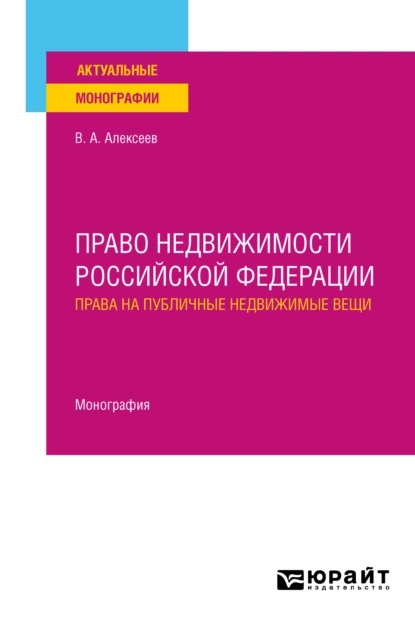 АКТУАЛЬНЫЕ
МОНОГРАФИИ

В. А. Алексеев

ПРАВО НЕДВИЖИМОСТИ РОССИЙСКОЙ ФЕДЕРАЦИИ
ПРАВА НА ПУБЛИЧНЫЕ НЕДВИЖИМЫЕ ВЕЩИ

Монография

ЮРАЙТ
издательство